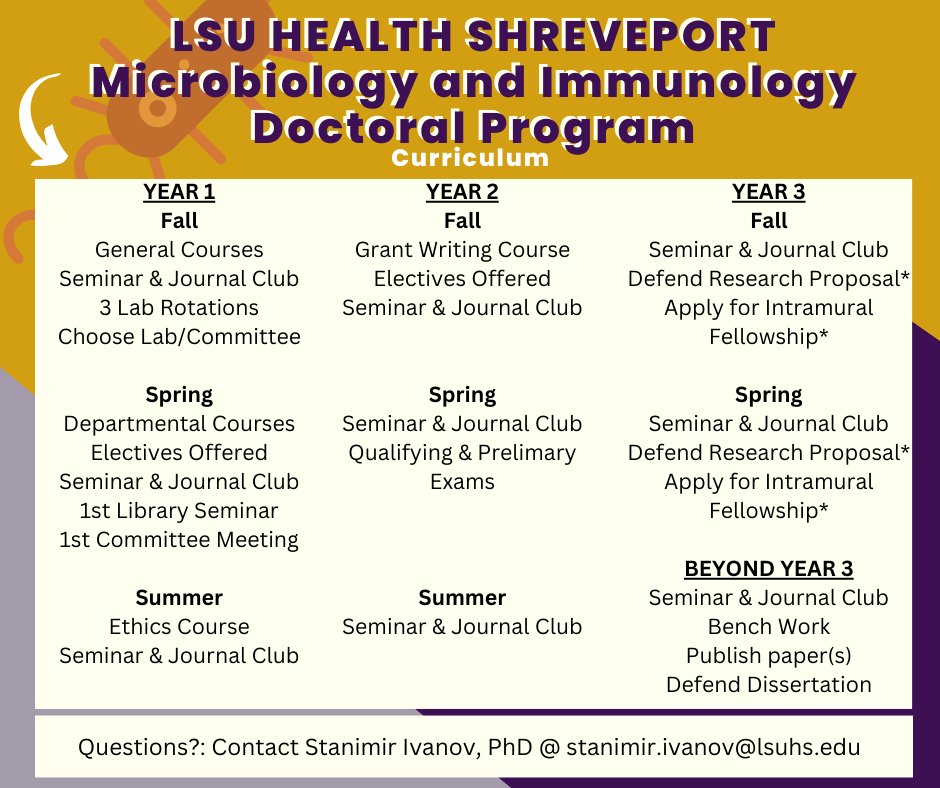 LSU HEALTH SHREVEPORT
Microbiology and Immunology Doctoral Program
Curriculum

YEAR 1
Fall
General Courses
Seminar & Journal Club
3 Lab Rotations
Choose Lab/Committee

Spring
Departmental Courses
Electives Offered
Seminar & Journal Club
1st Library Seminar
1st Committee Meeting

Summer
Ethics Course
Seminar & Journal Club

YEAR 2
Fall
Grant Writing Course
Electives Offered
Seminar & Journal Club

Spring
Seminar & Journal Club
Qualifying & Prelimary Exams

Summer
Seminar & Journal Club

YEAR 3
Fall
Seminar & Journal Club
Defend Research Proposal*
Apply for Intramural Fellowship*

Spring
Seminar & Journal Club
Defend Research Proposal*
Apply for Intramural Fellowship*

BEYOND YEAR 3
Seminar & Journal Club
Bench Work
Publish paper(s)
Defend Dissertation

Questions?: Contact Stanimir Ivanov, PhD @ stanimir.ivanov@lsuhs.edu